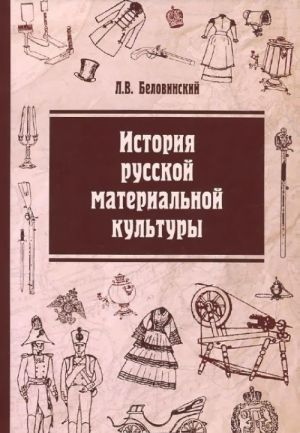 Л.В. Беловинский

История русской материальной культуры